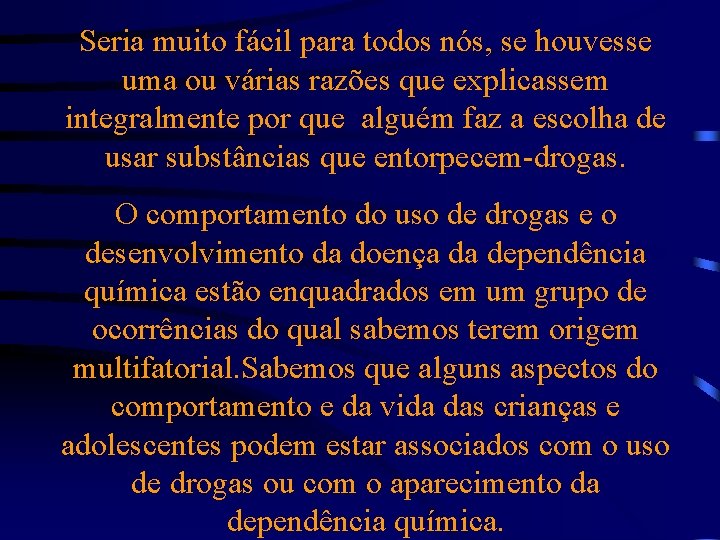 Seria muito fácil para todos nós, se houvesse uma ou várias razões que explicassem integralmente por que  alguém faz a escolha de usar substâncias que entorpecem-drogas.

O comportamento do uso de drogas e o desenvolvimento da doença da dependência química estão enquadrados em um grupo de ocorrências do qual sabemos terem origem multifatorial.Sabemos que alguns aspectos do comportamento e da vida das crianças e adolescentes podem estar associados com o uso de drogas ou com o aparecimento da dependência química.